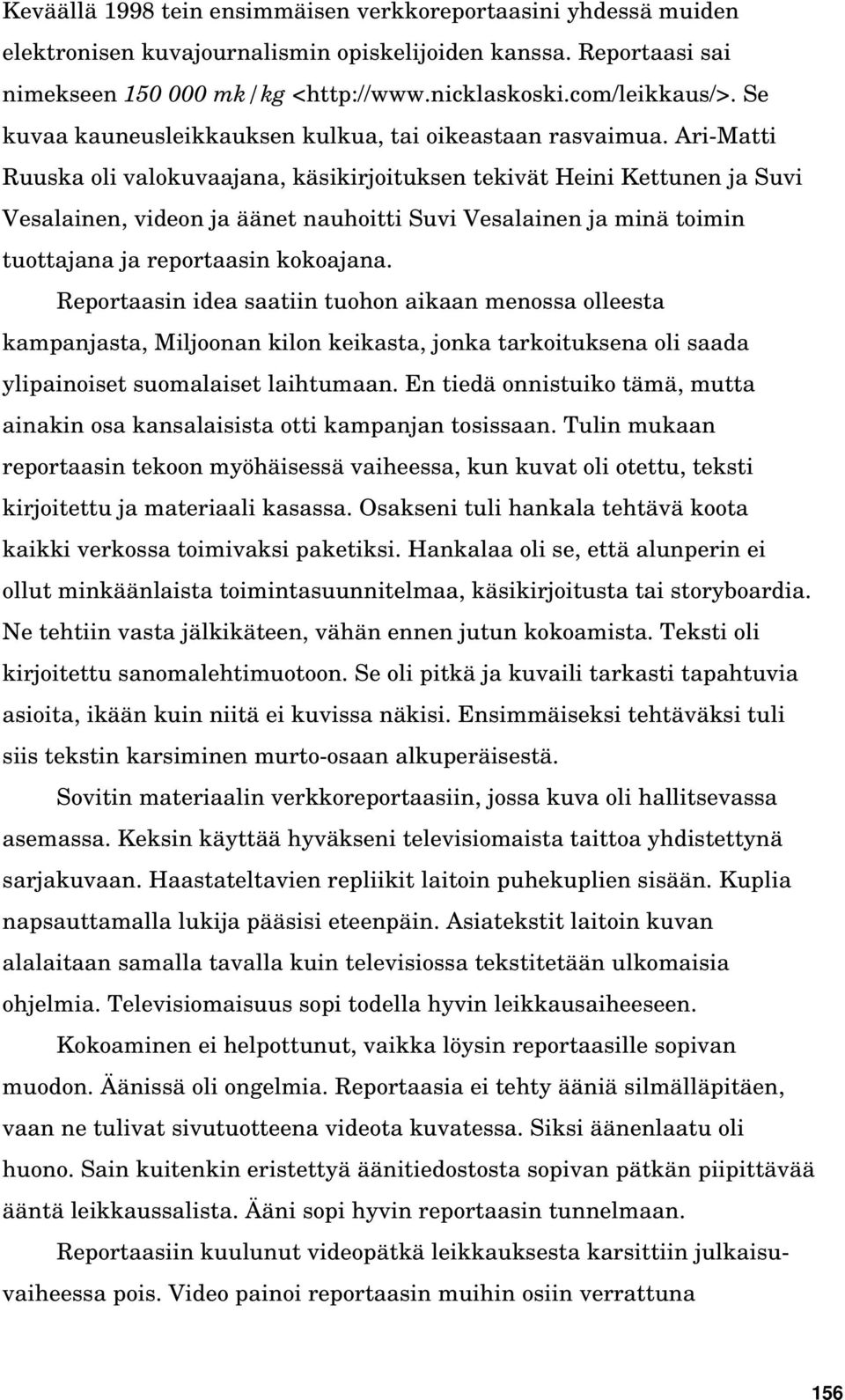 Keväällä 1998 tein ensimmäisen verkkoreportaasini yhdessä muiden elektronisen kuvajournalismin opiskelijoiden kanssa. Reportaasi sai nimekseen 150 000 mk/kg <http://www.nicklaskoski.com/leikkaus/>. Se kuvaa kauneusleikkauksen kulkua, tai oikeastaan rasvaimua. Ari-Matti Ruuska oli valokuvaajana, käsikirjoituksen tekivät Heini Kettunen ja Suvi Vesalainen, videon ja äänet nauhoitti Suvi Vesalainen ja minä toimin tuottajana ja reportaasin kokoajana.

Reportaasin idea saatiin tuohon aikaan menossa olleesta kampanjasta, Miljoonan kilon keikasta, jonka tarkoituksena oli saada ylipainoiset suomalaiset laihtumaan. En tiedä onnistuiko tämä, mutta ainakin osa kansalaisista otti kampanjan tosissaan. Tulin mukaan reportaasin tekoon myöhäisessä vaiheessa, kun kuvat oli otettu, teksti kirjoitettu ja materiaali kasassa. Osakseni tuli hankala tehtävä koota kaikki verkossa toimivaksi paketiksi. Hankalaa oli se, että alunperin ei ollut minkäänlaista toimintasuunnitelmaa, käsikirjoitusta tai storyboardia. Ne tehtiin vasta jälkikäteen, vähän ennen jutun kokoamista. Teksti oli kirjoitettu sanomalehtimuotoon. Se oli pitkä ja kuvaili tarkasti tapahtuvia asioita, ikään kuin niitä ei kuvissa näkisi. Ensimmäiseksi tehtäväksi tuli siis tekstin karsiminen murto-osaan alkuperäisestä.

Sovitin materiaalin verkkoreportaasiin, jossa kuva oli hallitsevassa asemassa. Keksin käyttää hyväkseni televisiomaista taittoa yhdistettynä sarjakuvaan. Haastateltavien repliikit laitoin puhekuplien sisään. Kuplia napsauttamalla lukija pääsisi eteenpäin. Asiatekstit laitoin kuvan alalaitaan samalla tavalla kuin televisiossa tekstitetään ulkomaisia ohjelmia. Televisiomaisuus sopi todella hyvin leikkausaiheeseen.

Kokoaminen ei helpottunut, vaikka löysin reportaasille sopivan muodon. Äänissä oli ongelmia. Reportaasia ei tehty ääniä silmälläpitäen, vaan ne tulivat sivutuotteena videota kuvatessa. Siksi äänenlaatu oli huono. Sain kuitenkin eristettyä äänitiedostosta sopivan pätkän piipittävää ääntä leikkaussalista. Ääni sopi hyvin reportaasin tunnelmaan.

Reportaasiin kuulunut videopätkä leikkauksesta karsittiin julkaisuvaiheessa pois. Video painoi reportaasin muihin osiin verrattuna

156